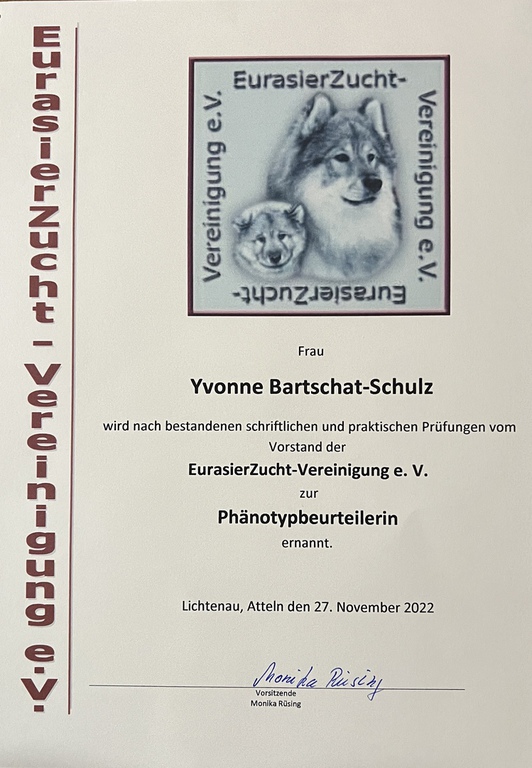 EurasierZucht - Vereinigung e.V.

EurasierZucht-
Vereinigung e.V.
EurasierZucht-
Vereinigung e.V.

Frau

Yvonne Bartschat-Schulz

wird nach bestandenen schriftlichen und praktischen Prüfungen vom Vorstand der

EurasierZucht-Vereinigung e. V.

zur

Phänotypbeurteilerin

ernannt.

Lichtenau, Atteln den 27. November 2022

Monika Rüsing
Vorsitzende
Monika Rüsing